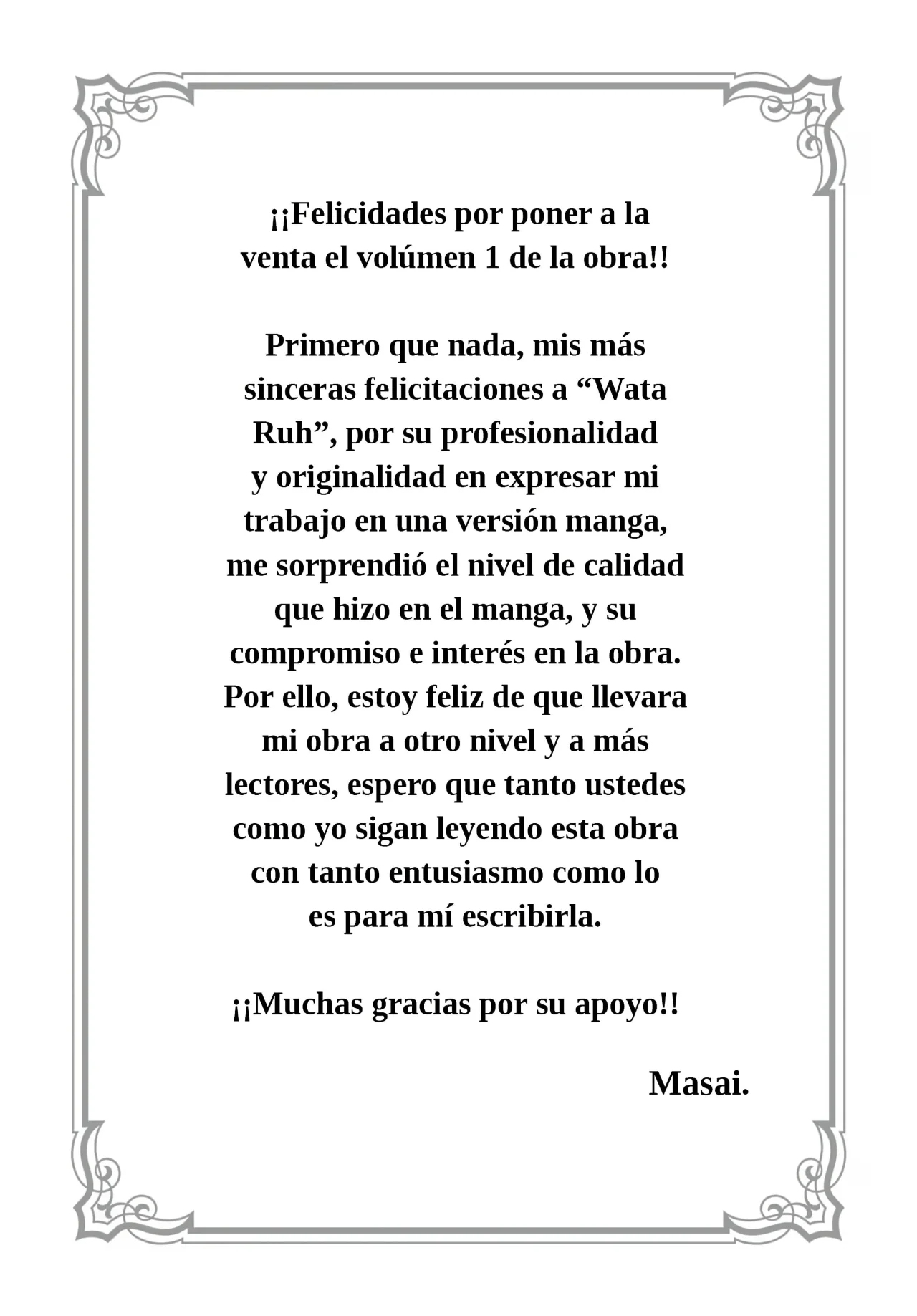 ¡¡Felicidades por poner a la venta el volúmen 1 de la obra!!

Primero que nada, mis más sinceras felicitaciones a “Wata Ruh”, por su profesionalidad y originalidad en expresar mi trabajo en una versión manga, me sorprendió el nivel de calidad que hizo en el manga, y su compromiso e interés en la obra. Por ello, estoy feliz de que llevara mi obra a otro nivel y a más lectores, espero que tanto ustedes como yo sigan leyendo esta obra con tanto entusiasmo como lo es para mí escribirla.

¡¡Muchas gracias por su apoyo!!

Masai.